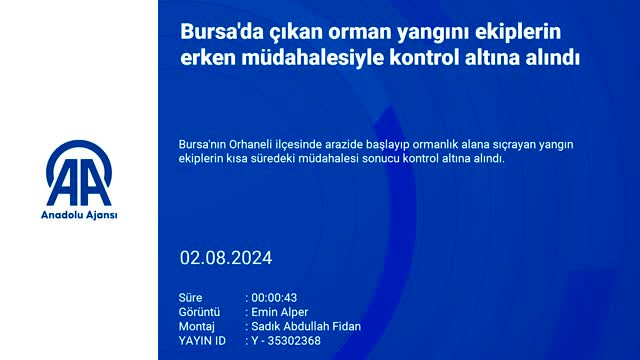 AA
Anadolu Ajansı

Bursa'da çıkan orman yangını ekiplerin erken müdahalesiyle kontrol altına alındı

Bursa'nın Orhaneli ilçesinde arazide başlayıp ormanlık alana sıçrayan yangın ekiplerin kısa süredeki müdahalesi sonucu kontrol altına alındı.

02.08.2024

Süre : 00:00:43
Görüntü : Emin Alper
Montaj : Sadık Abdullah Fidan
YAYIN ID : Y - 35302368